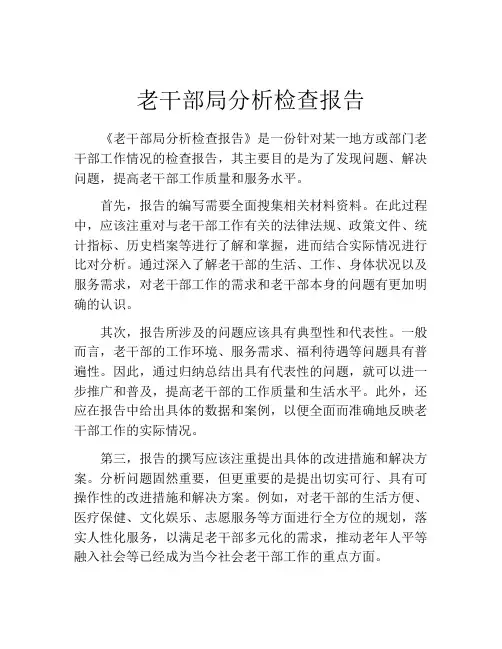 老干部局分析检查报告

《老干部局分析检查报告》是一份针对某一地方或部门老干部工作情况的检查报告，其主要目的是为了发现问题、解决问题，提高老干部工作质量和服务水平。

首先，报告的编写需要全面搜集相关材料资料。在此过程中，应该注重对与老干部工作有关的法律法规、政策文件、统计指标、历史档案等进行了解和掌握，进而结合实际情况进行比对分析。通过深入了解老干部的生活、工作、身体状况以及服务需求，对老干部工作的需求和老干部本身的问题有更加明确的认识。

其次，报告所涉及的问题应该具有典型性和代表性。一般而言，老干部的工作环境、服务需求、福利待遇等问题具有普遍性。因此，通过归纳总结出具有代表性的问题，就可以进一步推广和普及，提高老干部的工作质量和生活水平。此外，还应在报告中给出具体的数据和案例，以便全面而准确地反映老干部工作的实际情况。

第三，报告的撰写应该注重提出具体的改进措施和解决方案。分析问题固然重要，但更重要的是提出切实可行、具有可操作性的改进措施和解决方案。例如，对老干部的生活方便、医疗保健、文化娱乐、志愿服务等方面进行全方位的规划，落实人性化服务，以满足老干部多元化的需求，推动老年人平等融入社会等已经成为当今社会老干部工作的重点方面。